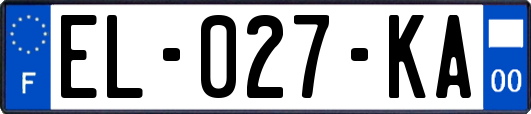 F

EL-027-KA

00